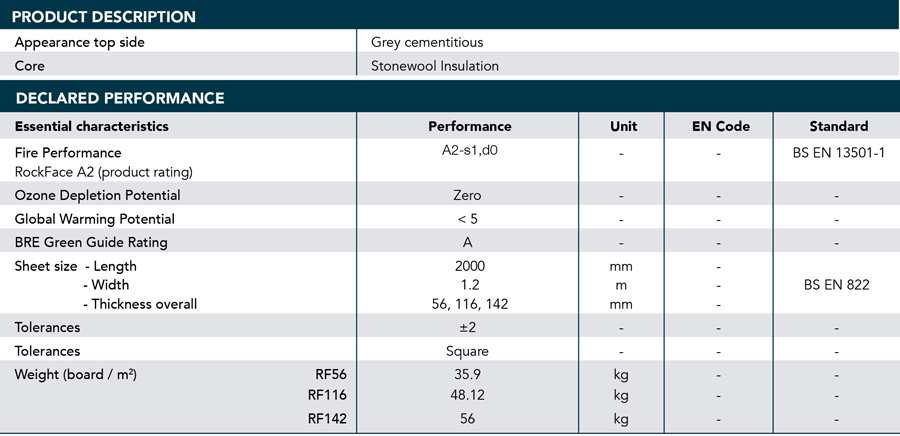 PRODUCT DESCRIPTION

| Appearance top side | Grey cementitious |
|---|---|
| Core | Stonewool Insulation |

DECLARED PERFORMANCE

| Essential characteristics | Performance | Unit | EN Code | Standard |
|---|---|---|---|---|
| Fire Performance RockFace A2 (product rating) | A2-s1,d0 | - | - | BS EN 13501-1 |
| Ozone Depletion Potential | Zero | - | - | - |
| Global Warming Potential | < 5 | - | - | - |
| BRE Green Guide Rating | A | - | - | - |
| Sheet size - Length | 2000 | mm | - | |
| - Width | 1.2 | m | - | BS EN 822 |
| - Thickness overall | 56, 116, 142 | mm | - | |
| Tolerances | ±2 | - | - | - |
| Tolerances | Square | - | - | - |
| Weight (board / m²) RF56 | 35.9 | kg | - | - |
| RF116 | 48.12 | kg | - | - |
| RF142 | 56 | kg | - | - |